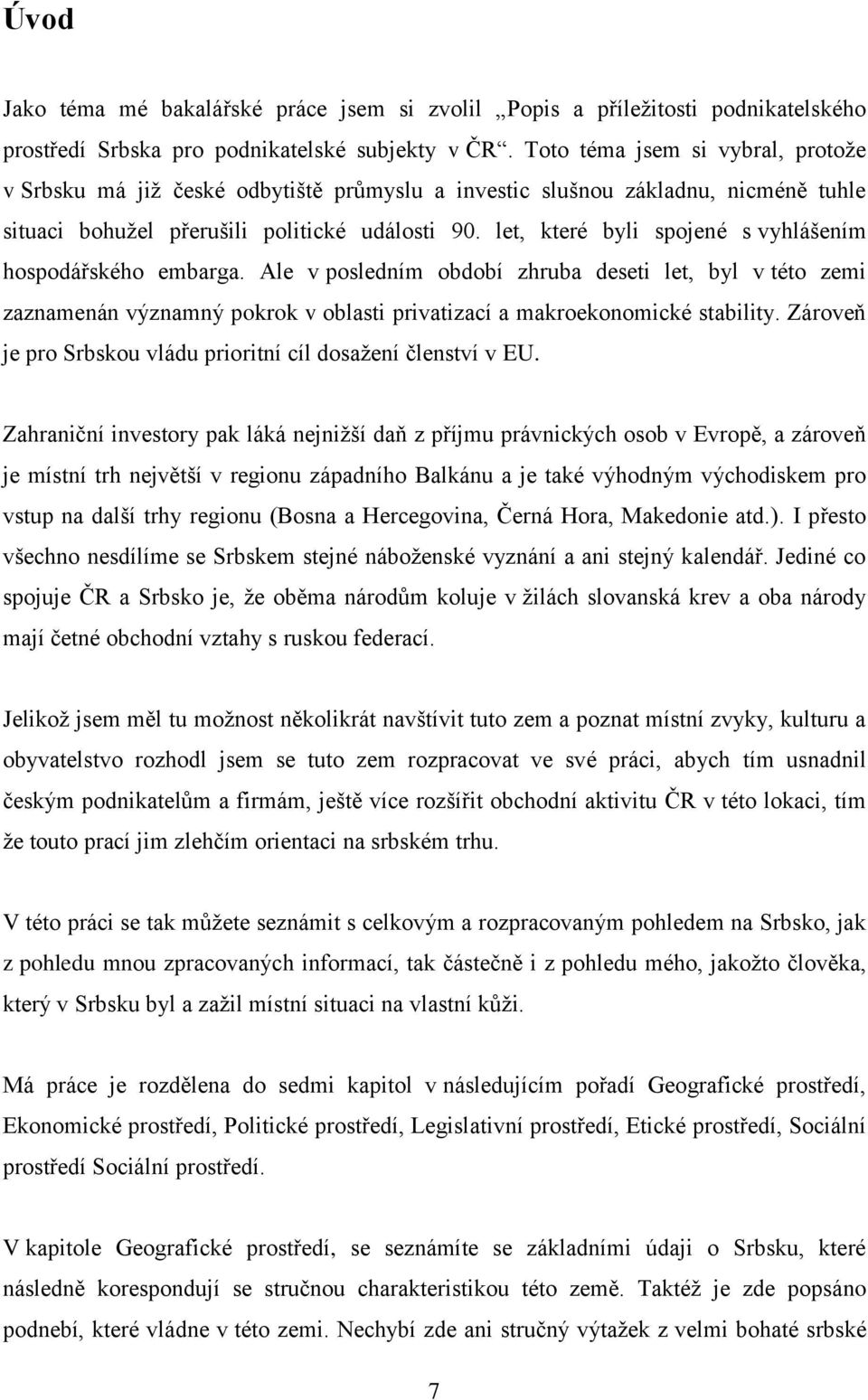 Úvod

Jako téma mé bakalářské práce jsem si zvolil „Popis a příležitosti podnikatelského prostředí Srbska pro podnikatelské subjekty v ČR“. Toto téma jsem si vybral, protože v Srbsku má již české odbytiště průmyslu a investic slušnou základnu, nicméně tuhle situaci bohužel přerušili politické události 90. let, které byli spojené s vyhlášením hospodářského embarga. Ale v posledním období zhruba deseti let, byl v této zemi zaznamenán významný pokrok v oblasti privatizací a makroekonomické stability. Zároveň je pro Srbskou vládu prioritní cíl dosažení členství v EU.

Zahraniční investory pak láká nejnižší daň z příjmu právnických osob v Evropě, a zároveň je místní trh největší v regionu západního Balkánu a je také výhodným východiskem pro vstup na další trhy regionu (Bosna a Hercegovina, Černá Hora, Makedonie atd.). I přesto všechno nesdílíme se Srbskem stejné náboženské vyznání a ani stejný kalendář. Jediné co spojuje ČR a Srbsko je, že oběma národům koluje v žilách slovanská krev a oba národy mají četné obchodní vztahy s ruskou federací.

Jelikož jsem měl tu možnost několikrát navštívit tuto zem a poznat místní zvyky, kulturu a obyvatelstvo rozhodl jsem se tuto zem rozpracovat ve své práci, abych tím usnadnil českým podnikatelům a firmám, ještě více rozšířit obchodní aktivitu ČR v této lokaci, tím že touto prací jim zlehčím orientaci na srbském trhu.

V této práci se tak můžete seznámit s celkovým a rozpracovaným pohledem na Srbsko, jak z pohledu mnou zpracovaných informací, tak částečně i z pohledu mého, jakožto člověka, který v Srbsku byl a zažil místní situaci na vlastní kůži.

Má práce je rozdělena do sedmi kapitol v následujícím pořadí Geografické prostředí, Ekonomické prostředí, Politické prostředí, Legislativní prostředí, Etické prostředí, Sociální prostředí Sociální prostředí.

V kapitole Geografické prostředí, se seznámíte se základními údaji o Srbsku, které následně korespondují se stručnou charakteristikou této země. Taktéž je zde popsáno podnebí, které vládne v této zemi. Nechybí zde ani stručný výtažek z velmi bohaté srbské

7